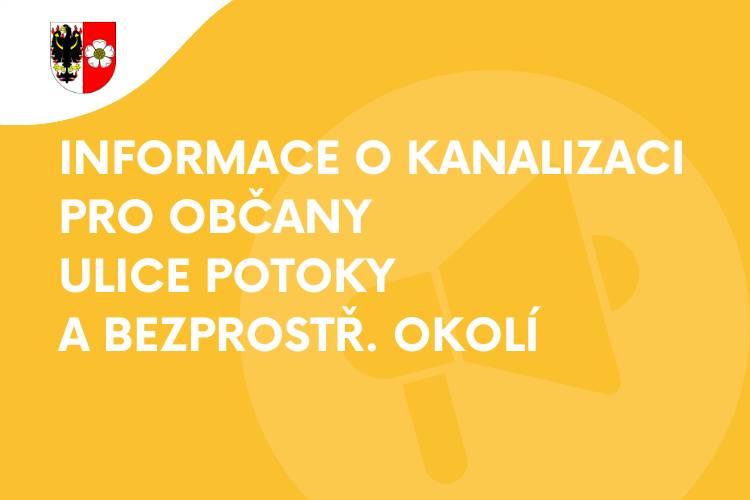 INFORMACE O KANALIZACI PRO OBČANY ULICE POTOKY A BEZPROSTŘ. OKOLÍ